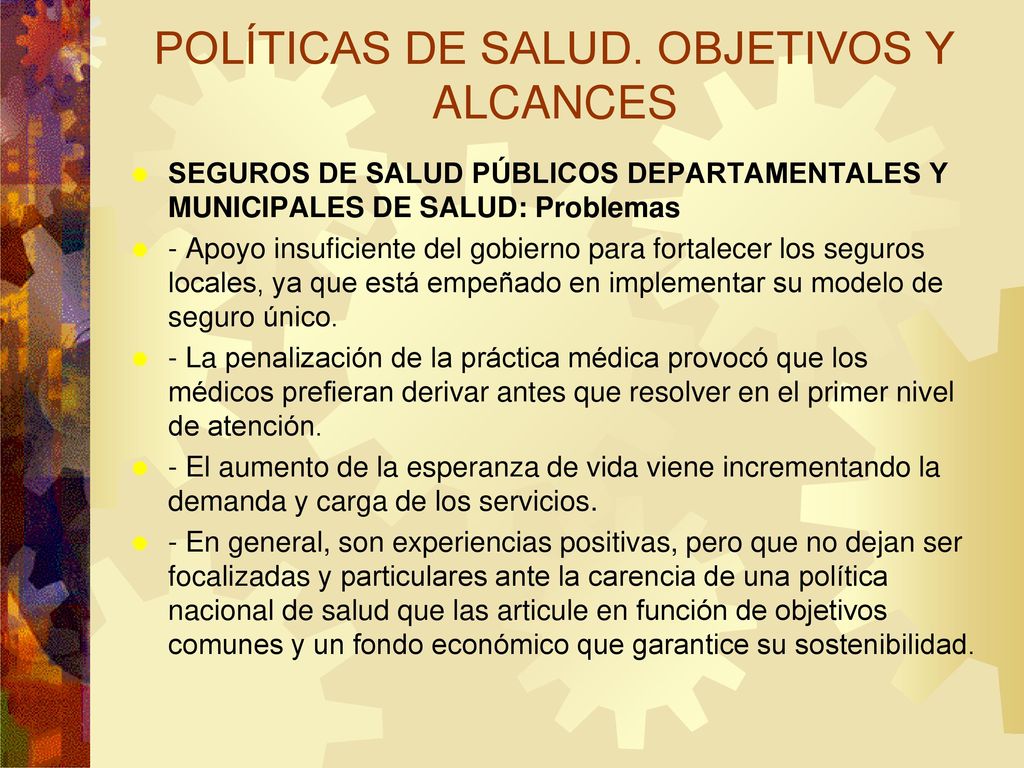 POLÍTICAS DE SALUD. OBJETIVOS Y ALCANCES

SEGUROS DE SALUD PÚBLICOS DEPARTAMENTALES Y MUNICIPALES DE SALUD: Problemas

- Apoyo insuficiente del gobierno para fortalecer los seguros locales, ya que está empeñado en implementar su modelo de seguro único.

- La penalización de la práctica médica provocó que los médicos prefieran derivar antes que resolver en el primer nivel de atención.

- El aumento de la esperanza de vida viene incrementando la demanda y carga de los servicios.

- En general, son experiencias positivas, pero que no dejan ser focalizadas y particulares ante la carencia de una política nacional de salud que las articule en función de objetivos comunes y un fondo económico que garantice su sostenibilidad.